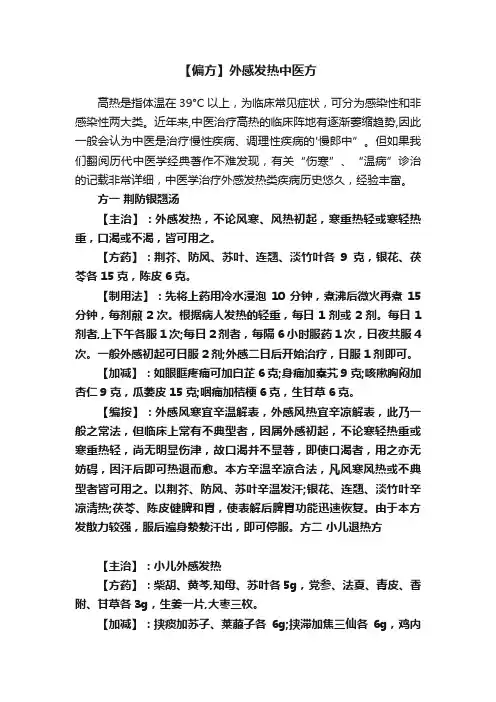 【偏方】外感发热中医方

高热是指体温在 39°C 以上，为临床常见症状，可分为感染性和非感染性两大类。近年来,中医治疗高热的临床阵地有逐渐萎缩趋势,因此一般会认为中医是治疗慢性疾病、调理性疾病的“慢郎中”。但如果我们翻阅历代中医学经典著作不难发现，有关“伤寒”、“温病”诊治的记载非常详细，中医学治疗外感发热类疾病历史悠久，经验丰富。

方一 荆防银翘汤

【主治】：外感发热，不论风寒、风热初起，寒重热轻或寒轻热重，口渴或不渴，皆可用之。

【方药】：荆芥、防风、苏叶、连翘、淡竹叶各 9 克，银花、茯苓各 15 克，陈皮 6 克。

【制用法】：先将上药用冷水浸泡 10 分钟，煮沸后微火再煮 15 分钟，每剂煎 2 次。根据病人发热的轻重，每日 1 剂或 2 剂。每日 1 剂者,上下午各服 1 次;每日 2 剂者，每隔 6 小时服药 1 次，日夜共服 4 次。一般外感初起可日服 2 剂;外感二日后开始治疗，日服 1 剂即可。

【加减】：如眼眶疼痛可加白芷 6 克;身痛加秦艽 9 克;咳嗽胸闷加杏仁 9 克，瓜蒌皮 15 克;咽痛加桔梗 6 克，生甘草 6 克。

【编按】：外感风寒宜辛温解表，外感风热宜辛凉解表，此乃一般之常法，但临床上常有不典型者，因属外感初起，不论寒轻热重或寒重热轻，尚无明显伤津，故口渴并不显著，即使口渴者，用之亦无妨碍，因汗后即可热退而愈。本方辛温辛凉合法，凡风寒风热或不典型者皆可用之。以荆芥、防风、苏叶辛温发汗;银花、连翘、淡竹叶辛凉清热;茯苓、陈皮健脾和胃，使表解后脾胃功能迅速恢复。由于本方发散力较强，服后遍身漐漐汗出，即可停服。方二 小儿退热方

【主治】：小儿外感发热

【方药】：柴胡、黄芩,知母、苏叶各 5g，党参、法夏、青皮、香附、甘草各 3g，生姜一片,大枣三枚。

【加减】：挟痰加苏子、莱菔子各 6g;挟滞加焦三仙各 6g，鸡内